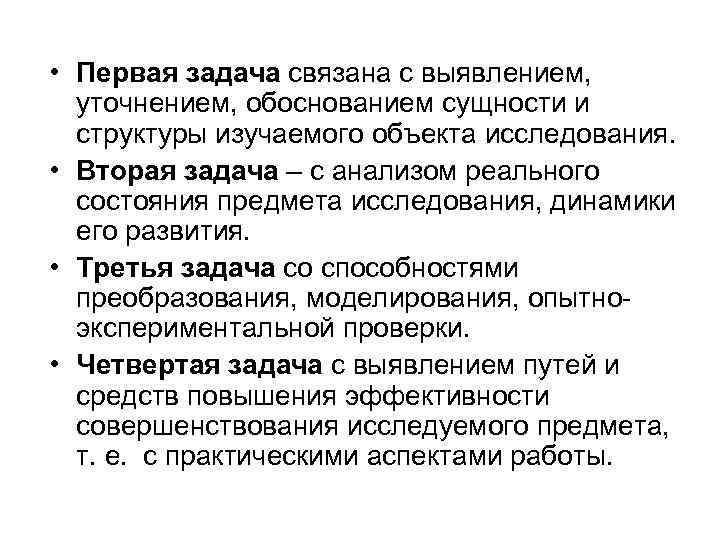 • Первая задача связана с выявлением, уточнением, обоснованием сущности и структуры изучаемого объекта исследования.

• Вторая задача – с анализом реального состояния предмета исследования, динамики его развития.

• Третья задача со способностями преобразования, моделирования, опытно-экспериментальной проверки.

• Четвертая задача с выявлением путей и средств повышения эффективности совершенствования исследуемого предмета, т. е. с практическими аспектами работы.